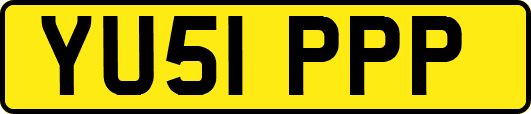 YU51 PPP